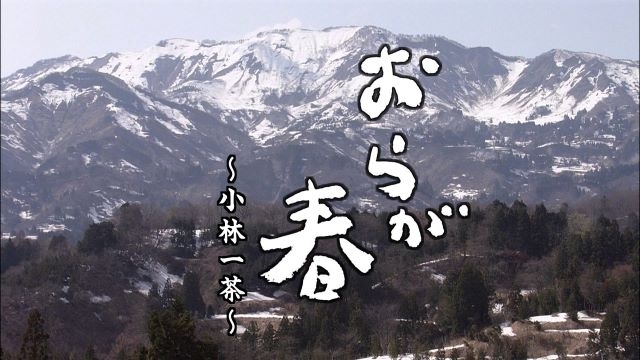 おらが春

〜小林一茶〜